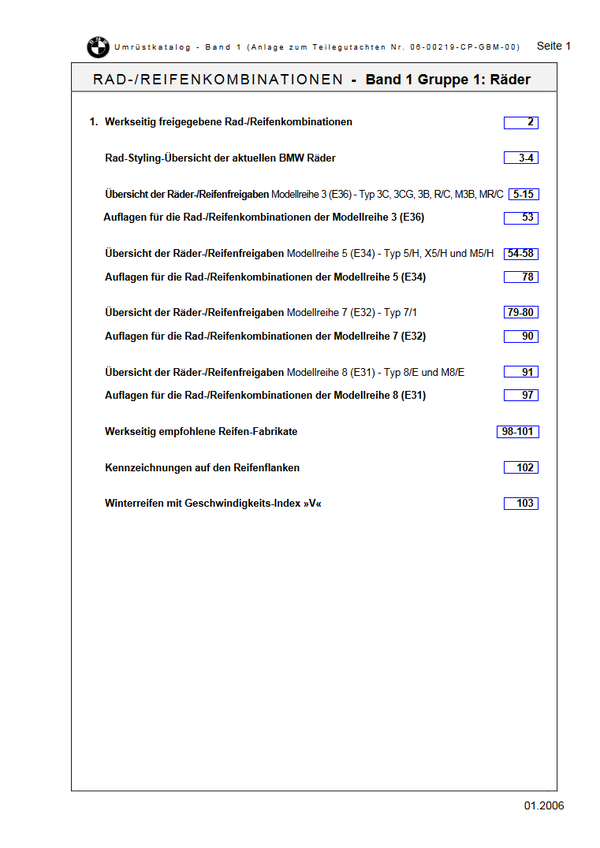 Umrüstkatalog - Band 1 (Anlage zum Teilegutachten Nr. 06-00219-CP-GBM-00) Seite 1

RAD-/REIFENKOMBINATIONEN - Band 1 Gruppe 1: Räder

1. Werkseitig freigegebene Rad-/Reifenkombinationen 2

Rad-Styling-Übersicht der aktuellen BMW Räder 3-4

Übersicht der Räder-/Reifenfreigaben Modellreihe 3 (E36) - Typ 3C, 3CG, 3B, R/C, M3B, MR/C 5-15

Auflagen für die Rad-/Reifenkombinationen der Modellreihe 3 (E36) 53

Übersicht der Räder-/Reifenfreigaben Modellreihe 5 (E34) - Typ 5/H, X5/H und M5/H 54-58

Auflagen für die Rad-/Reifenkombinationen der Modellreihe 5 (E34) 78

Übersicht der Räder-/Reifenfreigaben Modellreihe 7 (E32) - Typ 7/1 79-80

Auflagen für die Rad-/Reifenkombinationen der Modellreihe 7 (E32) 90

Übersicht der Räder-/Reifenfreigaben Modellreihe 8 (E31) - Typ 8/E und M8/E 91

Auflagen für die Rad-/Reifenkombinationen der Modellreihe 8 (E31) 97

Werkseitig empfohlene Reifen-Fabrikate 98-101

Kennzeichnungen auf den Reifenflanken 102

Winterreifen mit Geschwindigkeits-Index »V« 103

01.2006